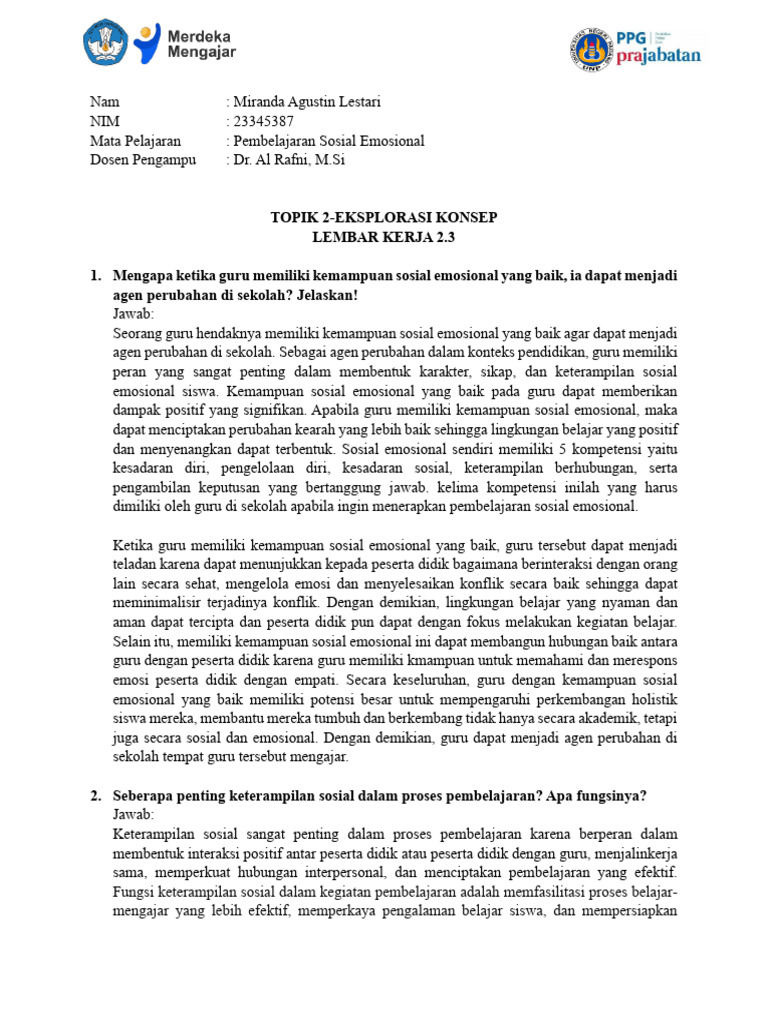 Merdeka Mengajar

PPG prajabatan

Nam : Miranda Agustin Lestari
NIM : 23345387
Mata Pelajaran : Pembelajaran Sosial Emosional
Dosen Pengampu : Dr. Al Rafni, M.Si

TOPIK 2-EKSPLORASI KONSEP
LEMBAR KERJA 2.3

1. Mengapa ketika guru memiliki kemampuan sosial emosional yang baik, ia dapat menjadi agen perubahan di sekolah? Jelaskan!
Jawab:
Seorang guru hendaknya memiliki kemampuan sosial emosional yang baik agar dapat menjadi agen perubahan di sekolah. Sebagai agen perubahan dalam konteks pendidikan, guru memiliki peran yang sangat penting dalam membentuk karakter, sikap, dan keterampilan sosial emosional siswa. Kemampuan sosial emosional yang baik pada guru dapat memberikan dampak positif yang signifikan. Apabila guru memiliki kemampuan sosial emosional, maka dapat menciptakan perubahan kearah yang lebih baik sehingga lingkungan belajar yang positif dan menyenangkan dapat terbentuk. Sosial emosional sendiri memiliki 5 kompetensi yaitu kesadaran diri, pengelolaan diri, kesadaran sosial, keterampilan berhubungan, serta pengambilan keputusan yang bertanggung jawab. kelima kompetensi inilah yang harus dimiliki oleh guru di sekolah apabila ingin menerapkan pembelajaran sosial emosional.

Ketika guru memiliki kemampuan sosial emosional yang baik, guru tersebut dapat menjadi teladan karena dapat menunjukkan kepada peserta didik bagaimana berinteraksi dengan orang lain secara sehat, mengelola emosi dan menyelesaikan konflik secara baik sehingga dapat meminimalisir terjadinya konflik. Dengan demikian, lingkungan belajar yang nyaman dan aman dapat tercipta dan peserta didik pun dapat dengan fokus melakukan kegiatan belajar. Selain itu, memiliki kemampuan sosial emosional ini dapat membangun hubungan baik antara guru dengan peserta didik karena guru memiliki kmampuan untuk memahami dan merespons emosi peserta didik dengan empati. Secara keseluruhan, guru dengan kemampuan sosial emosional yang baik memiliki potensi besar untuk mempengaruhi perkembangan holistik siswa mereka, membantu mereka tumbuh dan berkembang tidak hanya secara akademik, tetapi juga secara sosial dan emosional. Dengan demikian, guru dapat menjadi agen perubahan di sekolah tempat guru tersebut mengajar.

2. Seberapa penting keterampilan sosial dalam proses pembelajaran? Apa fungsinya?
Jawab:
Keterampilan sosial sangat penting dalam proses pembelajaran karena berperan dalam membentuk interaksi positif antar peserta didik atau peserta didik dengan guru, menjalinkerja sama, memperkuat hubungan interpersonal, dan menciptakan pembelajaran yang efektif. Fungsi keterampilan sosial dalam kegiatan pembelajaran adalah memfasilitasi proses belajar-mengajar yang lebih efektif, memperkaya pengalaman belajar siswa, dan mempersiapkan